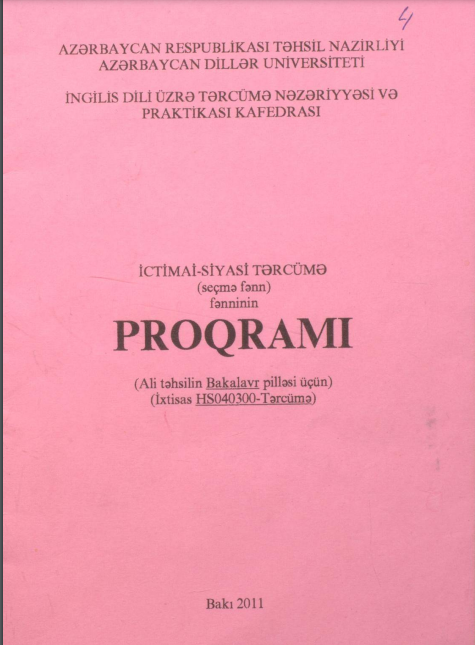 4

AZƏRBAYCAN RESPUBLİKASI TƏHSİL NAZİRLİYİ
AZƏRBAYCAN DİLLƏR UNİVERSİTETİ

İNGİLİS DİLİ ÜZRƏ TƏRCÜMƏ NƏZƏRİYYƏSİ VƏ
PRAKTİKASI KAFEDRASI

İCTİMAİ-SİYASİ TƏRCÜMƏ
(seçmə fənn)
fənninin

PROQRAMI

(Ali təhsilin Bakalavr pilləsi üçün)
(İxtisas HS040300-Tərcümə)

Bakı 2011